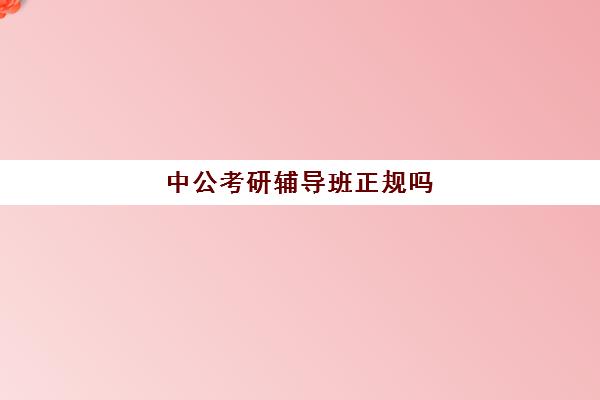 中公考研辅导班正规吗